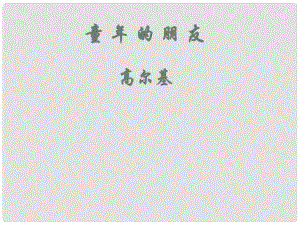 童年的朋友

高尔基